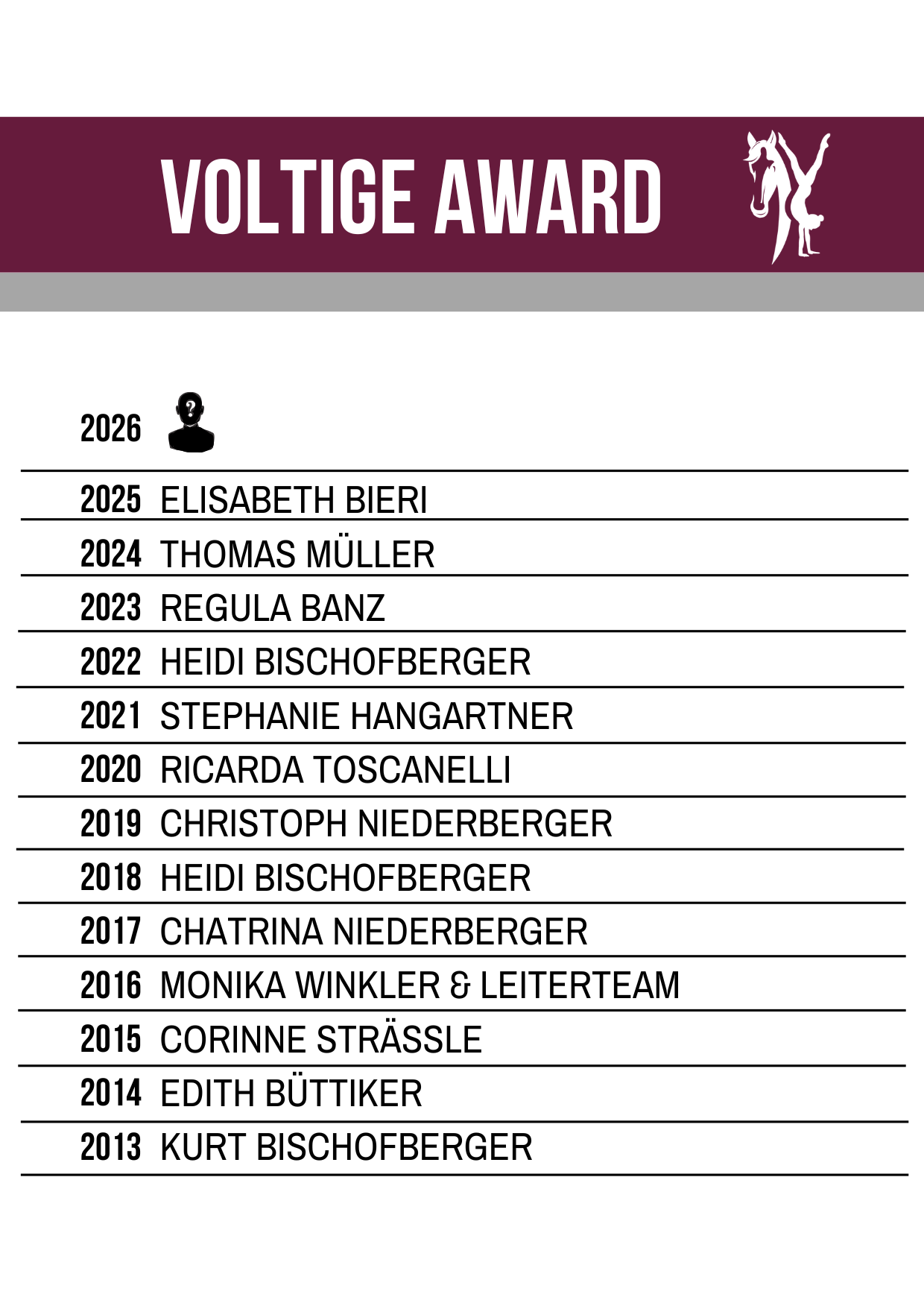 VOLTIGE AWARD

2026 ?

2025 ELISABETH BIERI
2024 THOMAS MÜLLER
2023 REGULA BANZ
2022 HEIDI BISCHOFBERGER
2021 STEPHANIE HANGARTNER
2020 RICARDA TOSCANELLI
2019 CHRISTOPH NIEDERBERGER
2018 HEIDI BISCHOFBERGER
2017 CHATRINA NIEDERBERGER
2016 MONIKA WINKLER & LEITERTEAM
2015 CORINNE STRÄSSLE
2014 EDITH BÜTTIKER
2013 KURT BISCHOFBERGER